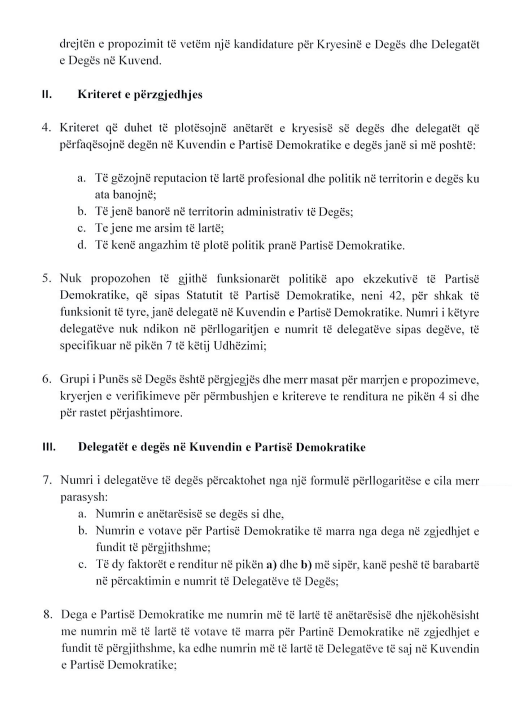 drejtën e propozimit të vetëm një kandidature për Kryesinë e Degës dhe Delegatët e Degës në Kuvend.

II. Kriteret e përzgjedhjes

4. Kriteret që duhet të plotësojnë anëtarët e kryesisë së degës dhe delegatët që përfaqësojnë degën në Kuvendin e Partisë Demokratike e degës janë si më poshtë:

a. Të gëzojnë reputacion të lartë profesional dhe politik në territorin e degës ku ata banojnë;
b. Të jenë banorë në territorin administrativ të Degës;
c. Te jene me arsim të lartë;
d. Të kenë angazhim të plotë politik pranë Partisë Demokratike.

5. Nuk propozohen të gjithë funksionarët politikë apo ekzekutivë të Partisë Demokratike, që sipas Statutit të Partisë Demokratike, neni 42, për shkak të funksionit të tyre, janë delegatë në Kuvendin e Partisë Demokratike. Numri i këtyre delegatëve nuk ndikon në përllogaritjen e numrit të delegatëve sipas degëve, të specifikuar në pikën 7 të këtij Udhëzimi;

6. Grupi i Punës së Degës është përgjegjës dhe merr masat për marrjen e propozimeve, kryerjen e verifikimeve për përmbushjen e kritereve te renditura ne pikën 4 si dhe për rastet përjashtimore.

III. Delegatët e degës në Kuvendin e Partisë Demokratike

7. Numri i delegatëve të degës përcaktohet nga një formulë përllogaritëse e cila merr parasysh:
a. Numrin e anëtarësisë se degës si dhe,
b. Numrin e votave për Partisë Demokratike të marra nga dega në zgjedhjet e fundit të përgjithshme;
c. Të dy faktorët e renditur në pikën a) dhe b) më sipër, kanë peshë të barabartë në përcaktimin e numrit të Delegatëve të Degës;

8. Dega e Partisë Demokratike me numrin më të lartë të anëtarësisë dhe njëkohësisht me numrin më të lartë të votave të marra për Partinë Demokratike në zgjedhjet e fundit të përgjithshme, ka edhe numrin më të lartë të Delegatëve të saj në Kuvendin e Partisë Demokratike;